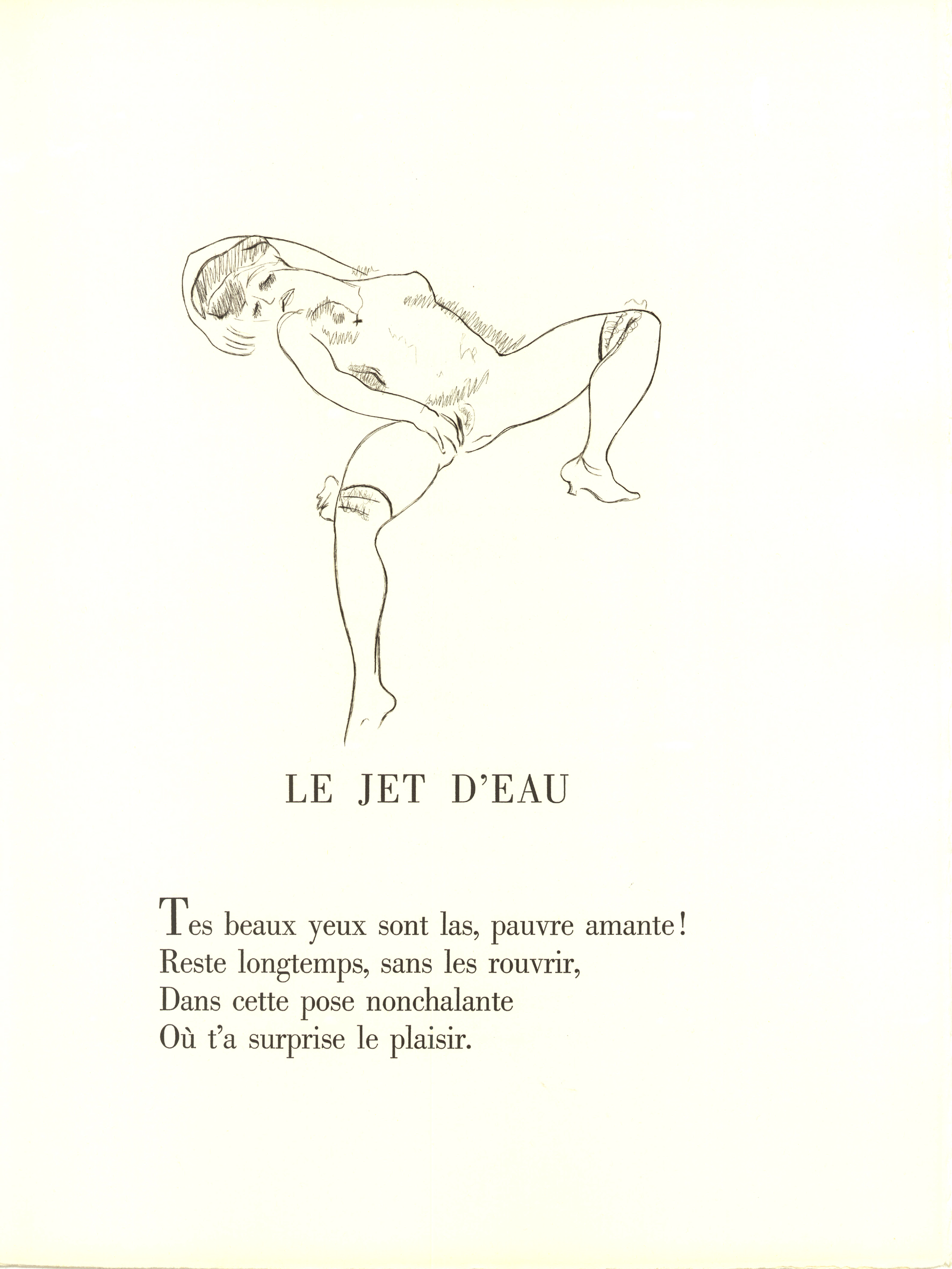 LE JET D'EAU

Tes beaux yeux sont las, pauvre amante!
Reste longtemps, sans les rouvrir,
Dans cette pose nonchalante
Où t'a surprise le plaisir.